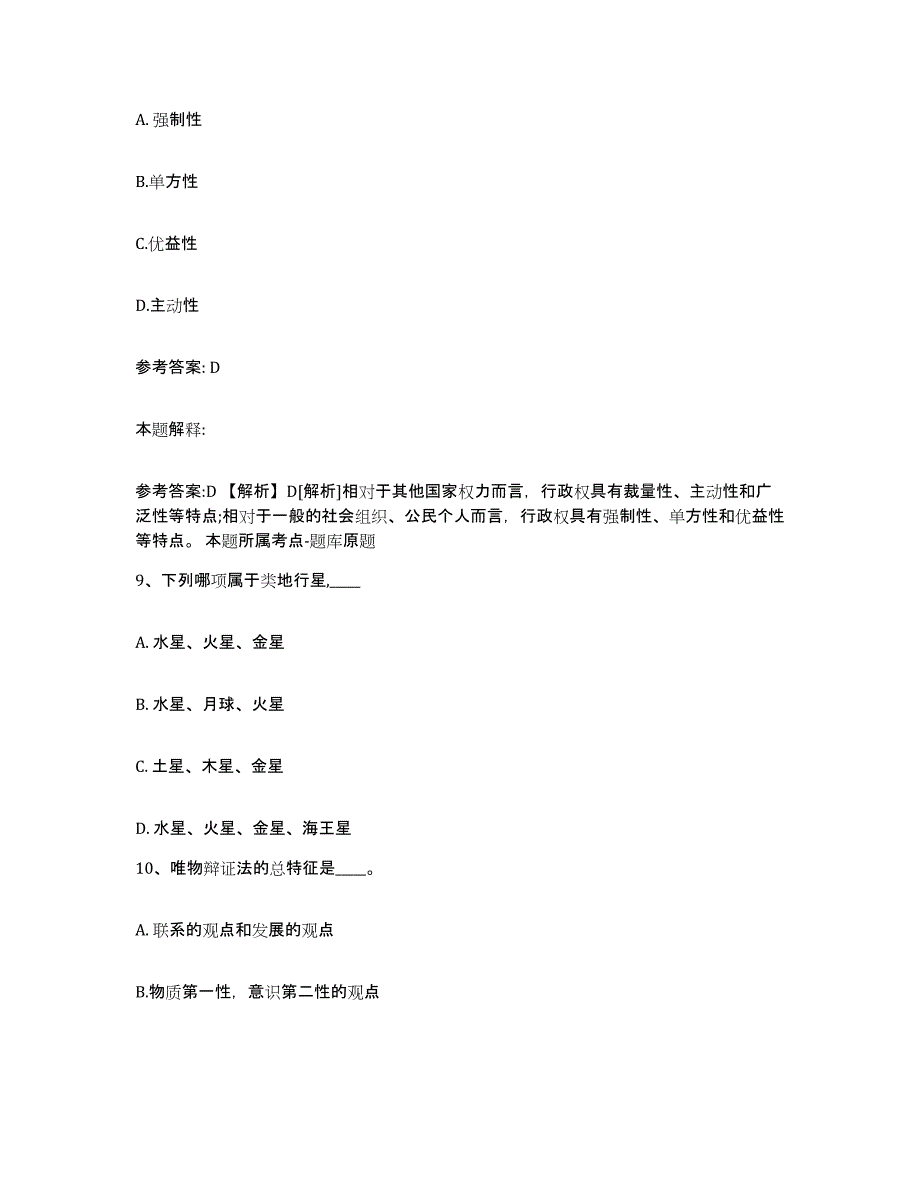 A. 强制性

B.单方性

C.优益性

D.主动性

参考答案: D

本题解释:

参考答案:D 【解析】D[解析]相对于其他国家权力而言，行政权具有裁量性、主动性和广泛性等特点;相对于一般的社会组织、公民个人而言，行政权具有强制性、单方性和优益性等特点。 本题所属考点-题库原题

9、下列哪项属于类地行星,____

A. 水星、火星、金星

B. 水星、月球、火星

C. 土星、木星、金星

D. 水星、火星、金星、海王星

10、唯物辩证法的总特征是____。

A. 联系的观点和发展的观点

B.物质第一性，意识第二性的观点